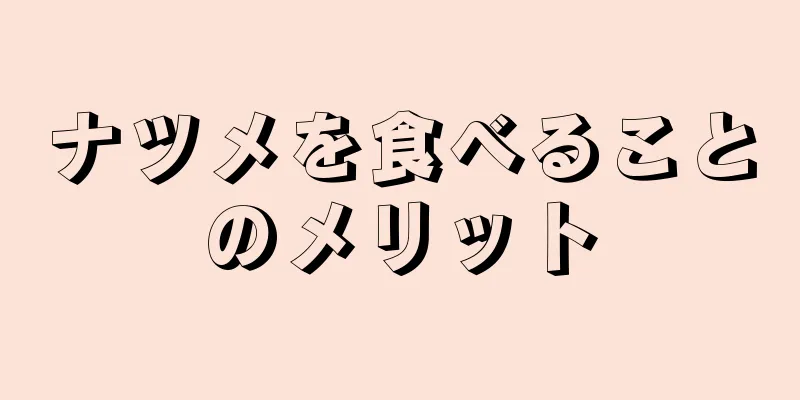 ナツメを食べることのメリット